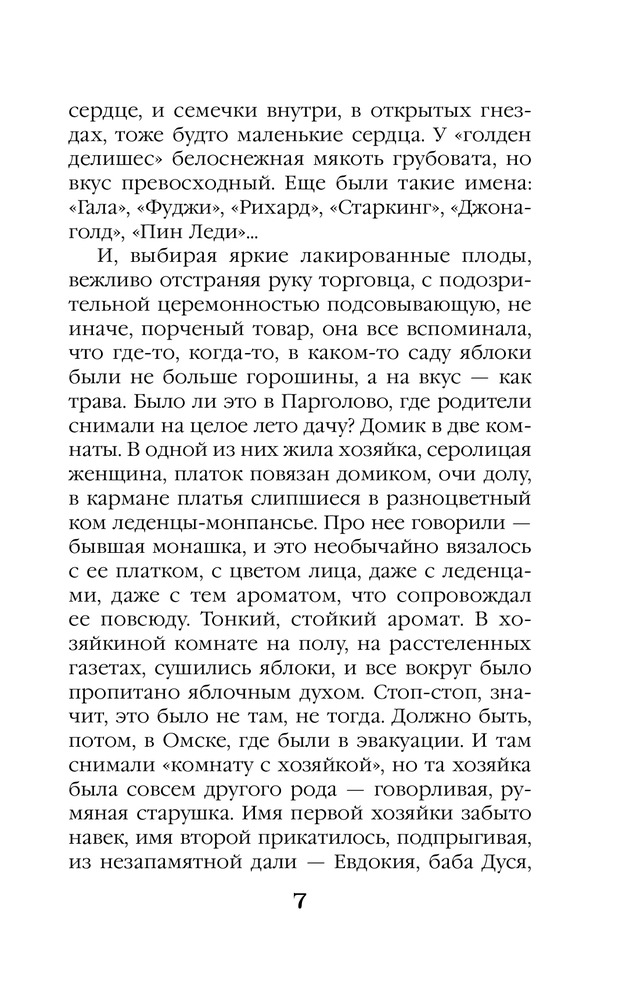 сердце, и семечки внутри, в открытых гнездах, тоже будто маленькие сердца. У «голден делишес» белоснежная мякоть грубовата, но вкус превосходный. Еще были такие имена: «Гала», «Фуджи», «Рихард», «Старкинг», «Джонаголд», «Пин Леди»...

И, выбирая яркие лакированные плоды, вежливо отстраняя руку торговца, с подозрительной церемонностью подсовывающую, не иначе, порченый товар, она все вспоминала, что где-то, когда-то, в каком-то саду яблоки были не больше горошины, а на вкус — как трава. Было ли это в Парголово, где родители снимали на целое лето дачу? Домик в две комнаты. В одной из них жила хозяйка, серолицая женщина, платок повязан домиком, очи долу, в кармане платья слипшиеся в разноцветный ком леденцы-монпансье. Про нее говорили — бывшая монашка, и это необычайно вязалось с ее платком, с цветом лица, даже с леденцами, даже с тем ароматом, что сопровождал ее повсюду. Тонкий, стойкий аромат. В хозяйкиной комнате на полу, на расстеленных газетах, сушились яблоки, и все вокруг было пропитано яблочным духом. Стоп-стоп, значит, это было не там, не тогда. Должно быть, потом, в Омске, где были в эвакуации. И там снимали «комнату с хозяйкой», но та хозяйка была совсем другого рода — говорливая, румяная старушка. Имя первой хозяйки забыто навек, имя второй прикатилось, подпрыгивая, из незапамятной дали — Евдокия, баба Дуся,

7